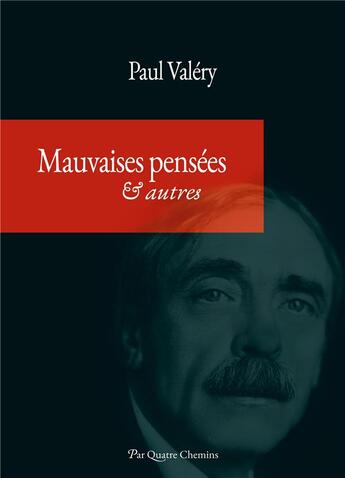 Paul Valéry

Mauvaises pensées
& autres

Par Quatre Chemins